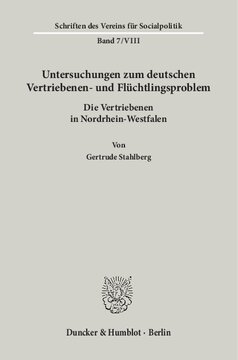 Schriften des Vereins für Socialpolitik

Band 7/VIII

Untersuchungen zum deutschen Vertriebenen- und Flüchtlingsproblem

Die Vertriebenen in Nordrhein-Westfalen

Von

Gertrude Stahlberg

Duncker & Humblot · Berlin